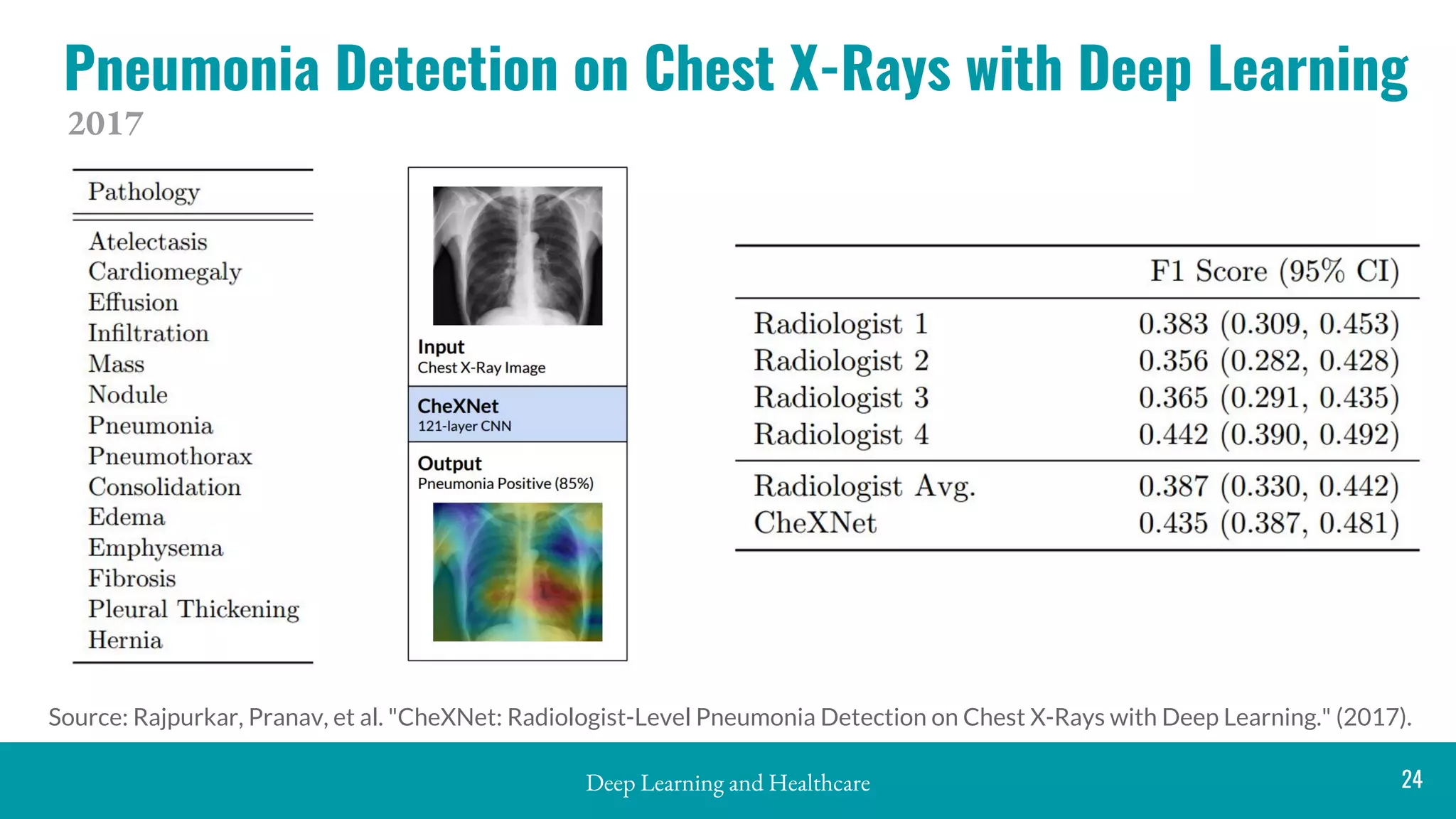 Pneumonia Detection on Chest X-Rays with Deep Learning
2017

| Pathology |
|---|
| Atelectasis |
| Cardiomegaly |
| Effusion |
| Infiltration |
| Mass |
| Nodule |
| Pneumonia |
| Pneumothorax |
| Consolidation |
| Edema |
| Emphysema |
| Fibrosis |
| Pleural Thickening |
| Hernia |

Input
Chest X-Ray Image

CheXNet
121-layer CNN

Output
Pneumonia Positive (85%)

| | F1 Score (95% CI) |
|---|---|
| Radiologist 1 | 0.383 (0.309, 0.453) |
| Radiologist 2 | 0.356 (0.282, 0.428) |
| Radiologist 3 | 0.365 (0.291, 0.435) |
| Radiologist 4 | 0.442 (0.390, 0.492) |
| Radiologist Avg. | 0.387 (0.330, 0.442) |
| CheXNet | 0.435 (0.387, 0.481) |

Source: Rajpurkar, Pranav, et al. "CheXNet: Radiologist-Level Pneumonia Detection on Chest X-Rays with Deep Learning." (2017).

Deep Learning and Healthcare
24